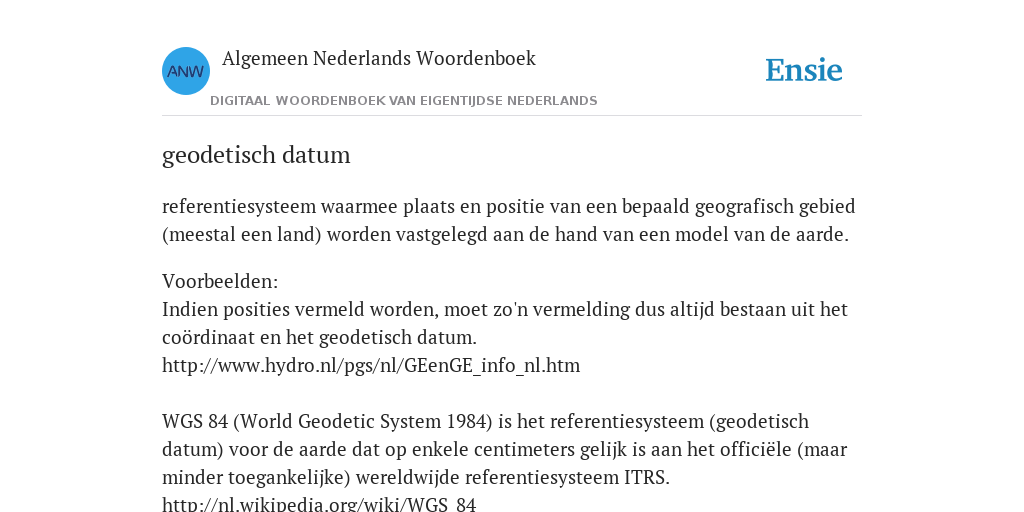 ANW

Algemeen Nederlands Woordenboek

DIGITAAL WOORDENBOEK VAN EIGENTIJDSE NEDERLANDS

Ensie

geodetisch datum

referentiesysteem waarmee plaats en positie van een bepaald geografisch gebied (meestal een land) worden vastgelegd aan de hand van een model van de aarde.

Voorbeelden:
Indien posities vermeld worden, moet zo'n vermelding dus altijd bestaan uit het coördinaat en het geodetisch datum.
http://www.hydro.nl/pgs/nl/GEenGE_info_nl.htm

WGS 84 (World Geodetic System 1984) is het referentiesysteem (geodetisch datum) voor de aarde dat op enkele centimeters gelijk is aan het officiële (maar minder toegankelijke) wereldwijde referentiesysteem ITRS.
http://nl.wikipedia.org/wiki/WGS_84